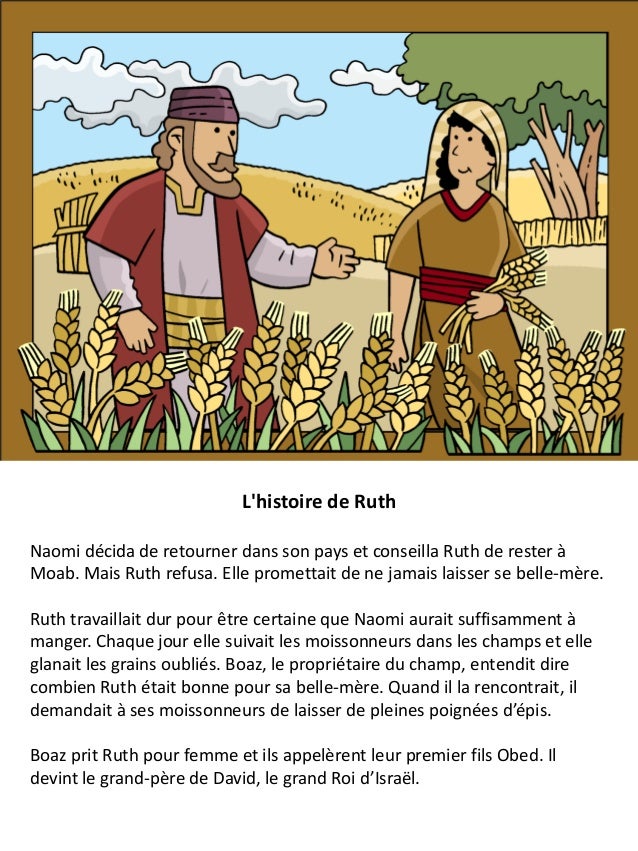 L'histoire de Ruth

Naomi décida de retourner dans son pays et conseilla Ruth de rester à Moab. Mais Ruth refusa. Elle promettait de ne jamais laisser se belle-mère.

Ruth travaillait dur pour être certaine que Naomi aurait suffisamment à manger. Chaque jour elle suivait les moissonneurs dans les champs et elle glanait les grains oubliés. Boaz, le propriétaire du champ, entendit dire combien Ruth était bonne pour sa belle-mère. Quand il la rencontrait, il demandait à ses moissonneurs de laisser de pleines poignées d'épis.

Boaz prit Ruth pour femme et ils appelèrent leur premier fils Obed. Il devint le grand-père de David, le grand Roi d'Israël.